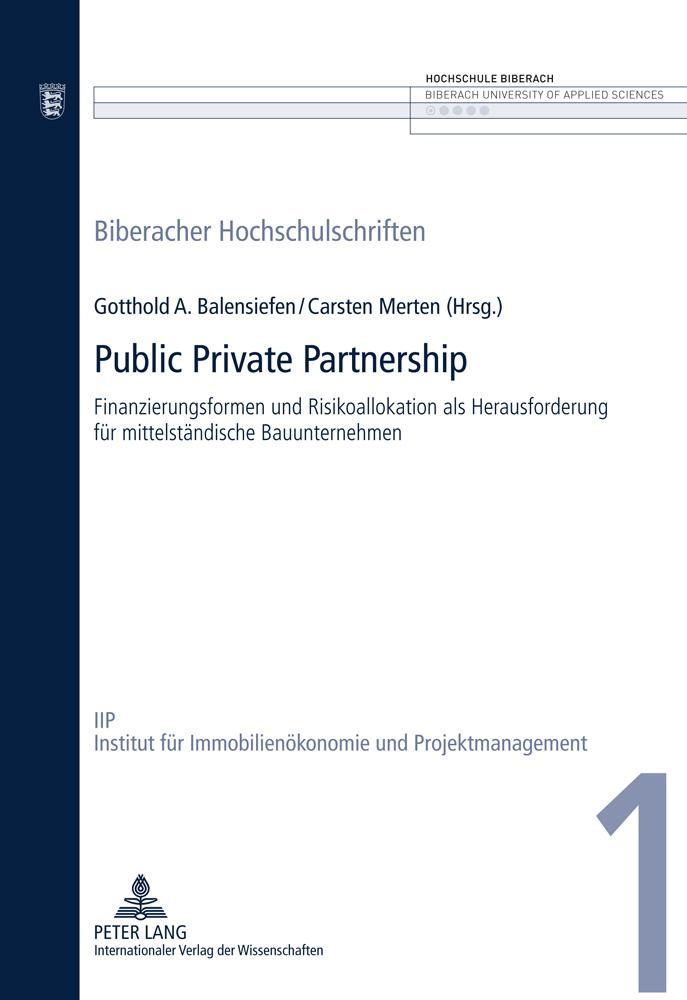 HOCHSCHULE BIBERACH
BIBERACH UNIVERSITY OF APPLIED SCIENCES

Biberacher Hochschulschriften

Gotthold A. Balensiefen / Carsten Merten (Hrsg.)

Public Private Partnership

Finanzierungsformen und Risikoallokation als Herausforderung für mittelständische Bauunternehmen

IIP
Institut für Immobilienökonomie und Projektmanagement

1

PETER LANG
Internationaler Verlag der Wissenschaften